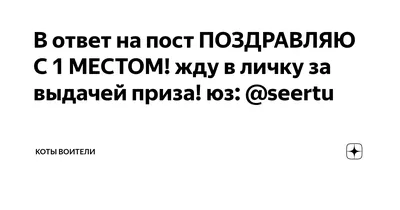 В ответ на пост ПОЗДРАВЛЯЮ С 1 МЕСТОМ! жду в личку за выдачей приза! юз: @seertu

КОТЫ ВОИТЕЛИ